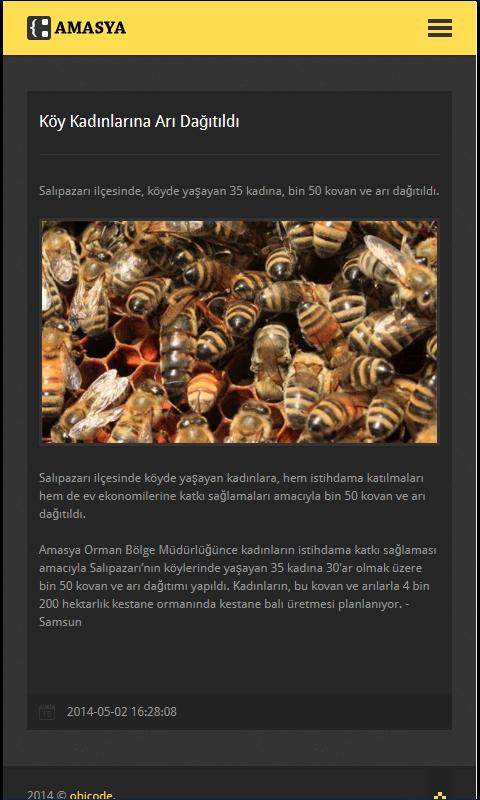 AMASYA

Köy Kadınlarına Arı Dağıtıldı

Salıpazarı ilçesinde, köyde yaşayan 35 kadına, bin 50 kovan ve arı dağıtıldı.

Salıpazarı ilçesinde köyde yaşayan kadınlara, hem istihdama katılmaları hem de ev ekonomilerine katkı sağlamaları amacıyla bin 50 kovan ve arı dağıtıldı.

Amasya Orman Bölge Müdürlüğünce kadınların istihdama katkı sağlaması amacıyla Salıpazarı'nın köylerinde yaşayan 35 kadına 30'ar olmak üzere bin 50 kovan ve arı dağıtımı yapıldı. Kadınların, bu kovan ve arılarla 4 bin 200 hektarlık kestane ormanında kestane balı üretmesi planlanıyor. - Samsun

2014-05-02 16:28:08

2014 © obicode.